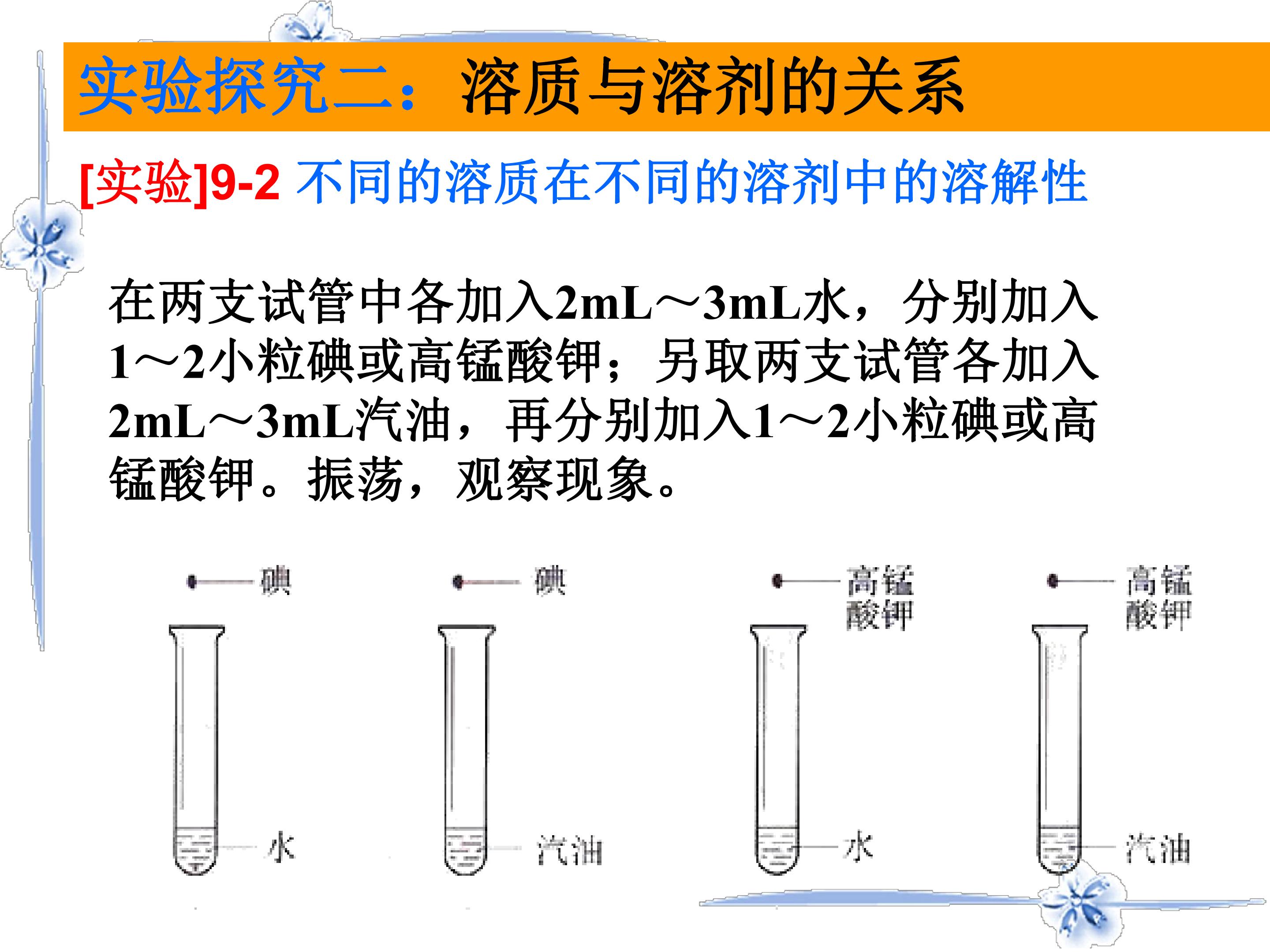 实验探究二：溶质与溶剂的关系

[实验]9-2 不同的溶质在不同的溶剂中的溶解性

在两支试管中各加入2mL～3mL水，分别加入1～2小粒碘或高锰酸钾；另取两支试管各加入2mL～3mL汽油，再分别加入1～2小粒碘或高锰酸钾。振荡，观察现象。

碘

水

碘

汽油

高锰酸钾

水

高锰酸钾

汽油